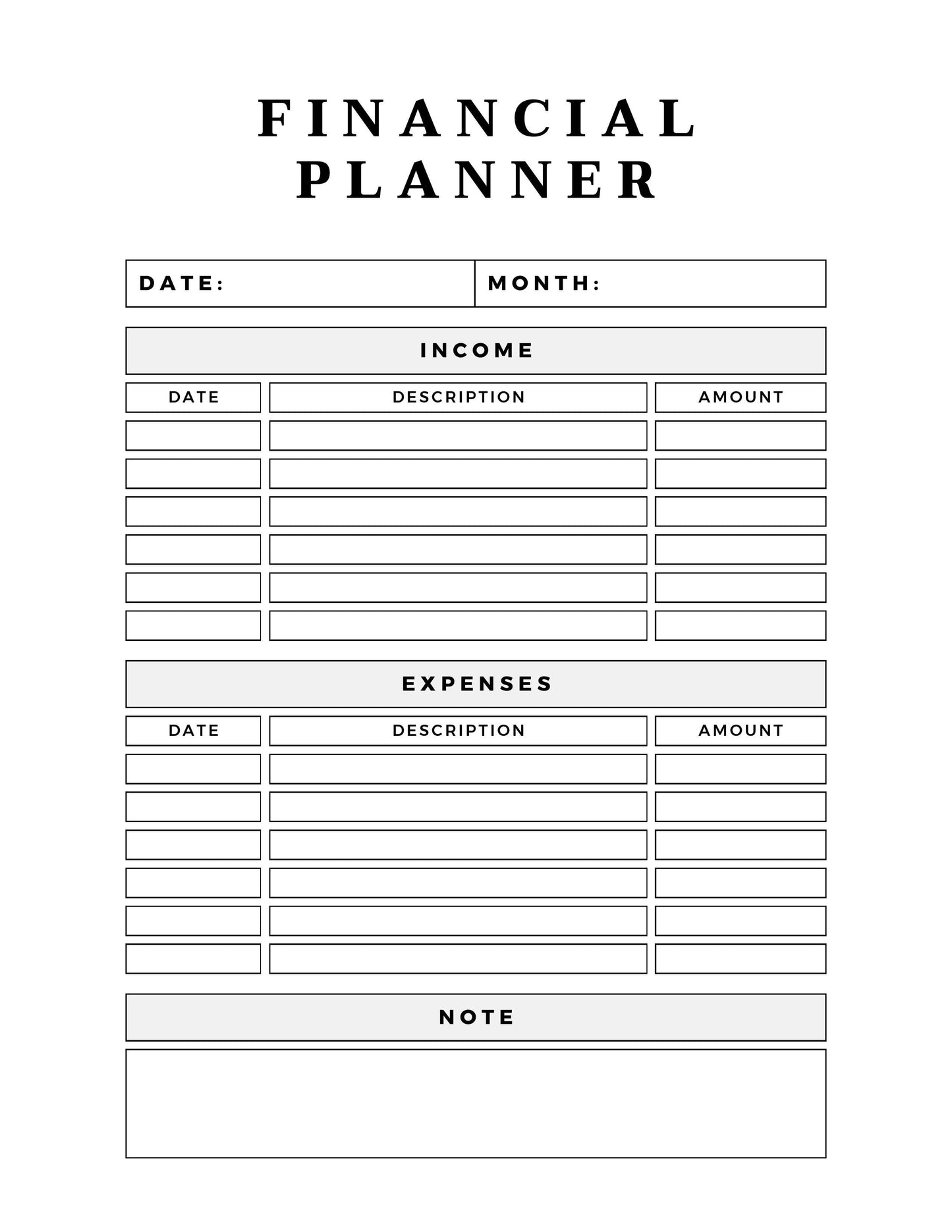 FINANCIAL PLANNER

DATE: MONTH:

INCOME

| DATE | DESCRIPTION | AMOUNT |
|---|---|---|
| | | |
| | | |
| | | |
| | | |
| | | |
| | | |

EXPENSES

| DATE | DESCRIPTION | AMOUNT |
|---|---|---|
| | | |
| | | |
| | | |
| | | |
| | | |
| | | |

NOTE